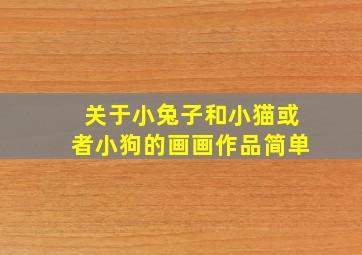 关于小兔子和小猫或者小狗的画画作品简单